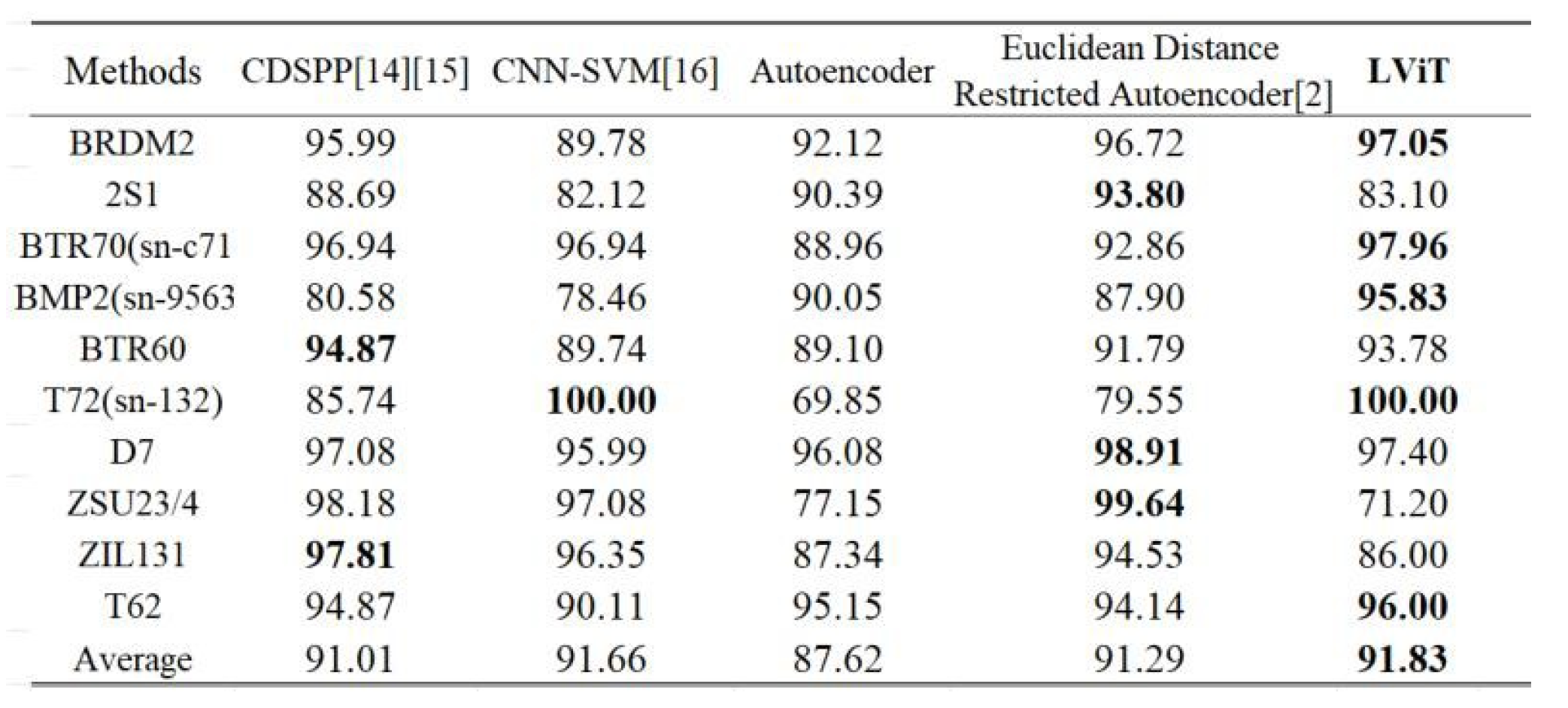 | Methods | CDSPP[14][15] | CNN-SVM[16] | Autoencoder | Euclidean Distance Restricted Autoencoder[2] | LViT |
|---|---|---|---|---|---|
| BRDM2 | 95.99 | 89.78 | 92.12 | 96.72 | 97.05 |
| 2S1 | 88.69 | 82.12 | 90.39 | 93.80 | 83.10 |
| BTR70(sn-c71 | 96.94 | 96.94 | 88.96 | 92.86 | 97.96 |
| BMP2(sn-9563 | 80.58 | 78.46 | 90.05 | 87.90 | 95.83 |
| BTR60 | 94.87 | 89.74 | 89.10 | 91.79 | 93.78 |
| T72(sn-132) | 85.74 | 100.00 | 69.85 | 79.55 | 100.00 |
| D7 | 97.08 | 95.99 | 96.08 | 98.91 | 97.40 |
| ZSU23/4 | 98.18 | 97.08 | 77.15 | 99.64 | 71.20 |
| ZIL131 | 97.81 | 96.35 | 87.34 | 94.53 | 86.00 |
| T62 | 94.87 | 90.11 | 95.15 | 94.14 | 96.00 |
| Average | 91.01 | 91.66 | 87.62 | 91.29 | 91.83 |